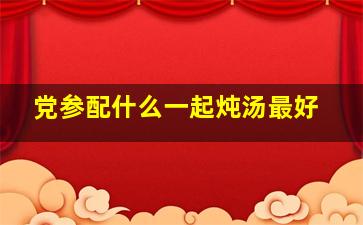 党参配什么一起炖汤最好